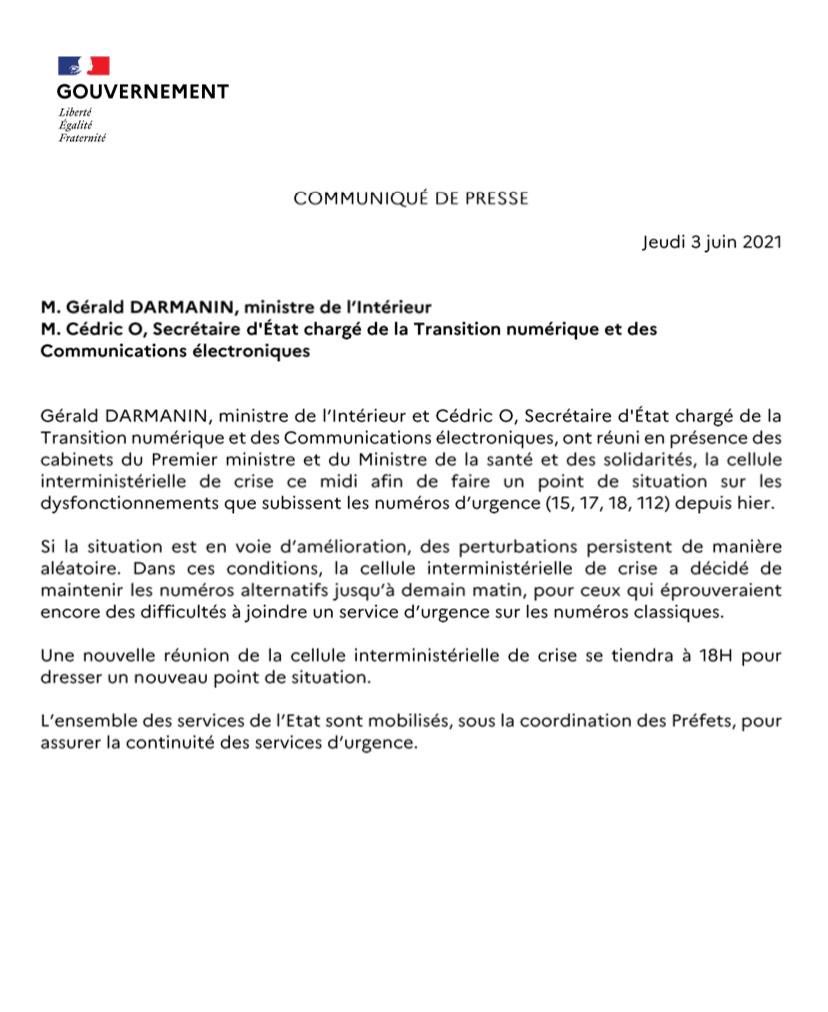 GOUVERNEMENT
Liberté
Égalité
Fraternité

COMMUNIQUÉ DE PRESSE

Jeudi 3 juin 2021

M. Gérald DARMANIN, ministre de l'Intérieur
M. Cédric O, Secrétaire d'État chargé de la Transition numérique et des Communications électroniques

Gérald DARMANIN, ministre de l'Intérieur et Cédric O, Secrétaire d'État chargé de la Transition numérique et des Communications électroniques, ont réuni en présence des cabinets du Premier ministre et du Ministre de la santé et des solidarités, la cellule interministérielle de crise ce midi afin de faire un point de situation sur les dysfonctionnements que subissent les numéros d'urgence (15, 17, 18, 112) depuis hier.

Si la situation est en voie d'amélioration, des perturbations persistent de manière aléatoire. Dans ces conditions, la cellule interministérielle de crise a décidé de maintenir les numéros alternatifs jusqu'à demain matin, pour ceux qui éprouveraient encore des difficultés à joindre un service d'urgence sur les numéros classiques.

Une nouvelle réunion de la cellule interministérielle de crise se tiendra à 18H pour dresser un nouveau point de situation.

L'ensemble des services de l'Etat sont mobilisés, sous la coordination des Préfets, pour assurer la continuité des services d'urgence.